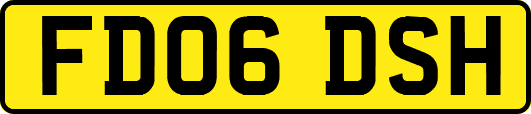 FD06 DSH